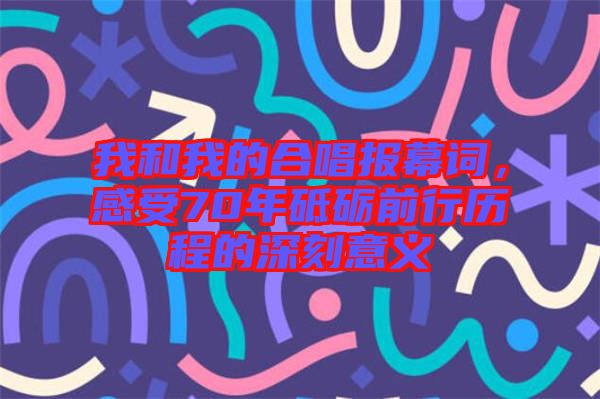 我和我的合唱报幕词，感受70年砥砺前行历程的深刻意义